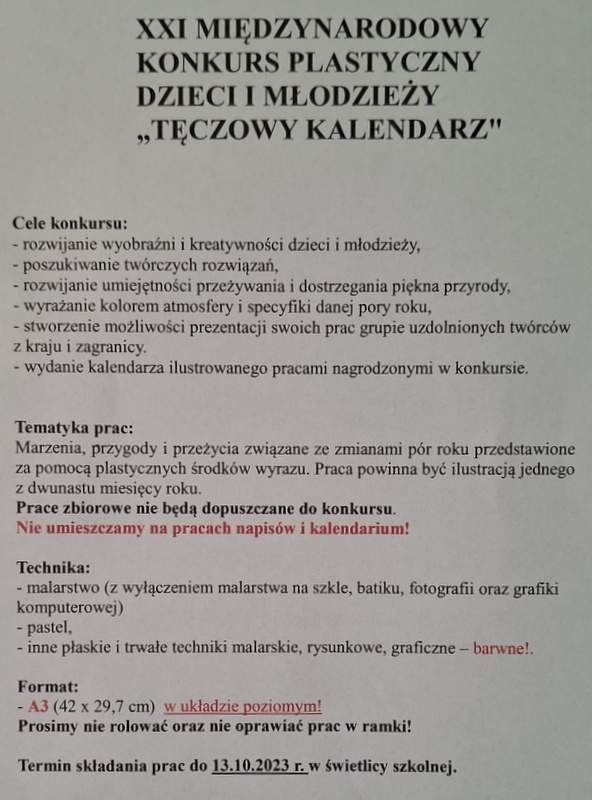 XXI MIĘDZYNARODOWY KONKURS PLASTYCZNY DZIECI I MŁODZIEŻY „TĘCZOWY KALENDARZ"

Cele konkursu:
- rozwijanie wyobraźni i kreatywności dzieci i młodzieży,
- poszukiwanie twórczych rozwiązań,
- rozwijanie umiejętności przeżywania i dostrzegania piękna przyrody,
- wyrażanie kolorem atmosfery i specyfiki danej pory roku,
- stworzenie możliwości prezentacji swoich prac grupie uzdolnionych twórców z kraju i zagranicy.
- wydanie kalendarza ilustrowanego pracami nagrodzonymi w konkursie.

Tematyka prac:
Marzenia, przygody i przeżycia związane ze zmianami pór roku przedstawione za pomocą plastycznych środków wyrazu. Praca powinna być ilustracją jednego z dwunastu miesięcy roku.
Prace zbiorowe nie będą dopuszczane do konkursu.
Nie umieszczamy na pracach napisów i kalendarium!

Technika:
- malarstwo (z wyłączeniem malarstwa na szkle, batiku, fotografii oraz grafiki komputerowej)
- pastel,
- inne płaskie i trwałe techniki malarskie, rysunkowe, graficzne – barwne!.

Format:
- A3 (42 x 29,7 cm) w układzie poziomym!
Prosimy nie rolować oraz nie oprawiać prac w ramki!

Termin składania prac do 13.10.2023 r. w świetlicy szkolnej.